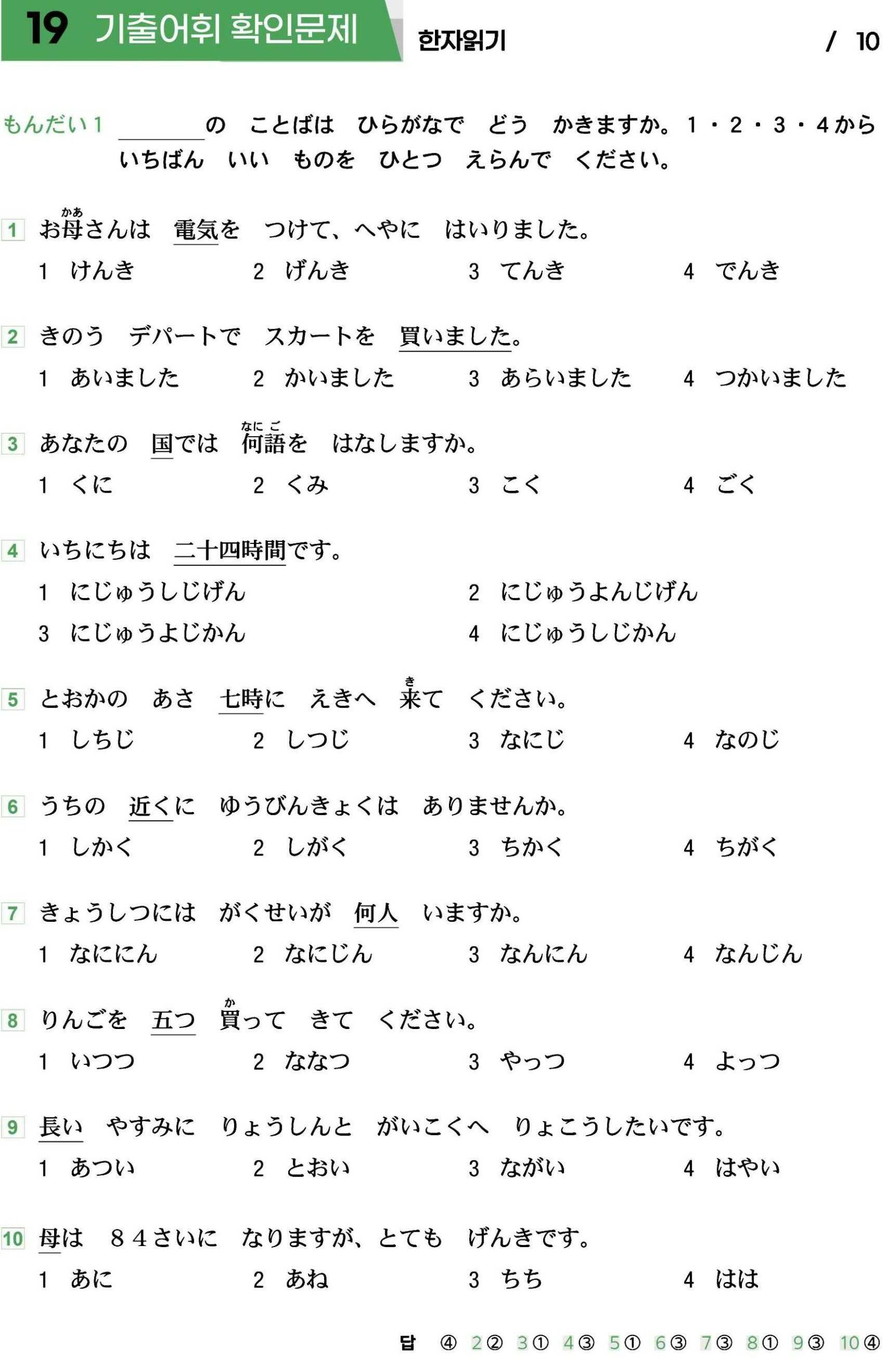 19 기출어휘 확인문제

한자읽기 / 10

もんだい1 ＿＿＿＿の ことばは ひらがなで どう かきますか。1・2・3・4から いちばん いい ものを ひとつ えらんで ください。

1 お母(かあ)さんは 電気を つけて、へやに はいりました。
1 けんき 2 げんき 3 てんき 4 でんき

2 きのう デパートで スカートを 買いました。
1 あいました 2 かいました 3 あらいました 4 つかいました

3 あなたの 国では 何語(なにご)を はなしますか。
1 くに 2 くみ 3 こく 4 ごく

4 いちにちは 二十四時間です。
1 にじゅうしじげん 2 にじゅうよんじげん
3 にじゅうよじかん 4 にじゅうしじかん

5 とおかの あさ 七時に えきへ 来(き)て ください。
1 しちじ 2 しつじ 3 なにじ 4 なのじ

6 うちの 近くに ゆうびんきょくは ありませんか。
1 しかく 2 しがく 3 ちかく 4 ちがく

7 きょうしつには がくせいが 何人 いますか。
1 なににん 2 なにじん 3 なんにん 4 なんじん

8 りんごを 五つ 買(か)って きて ください。
1 いつつ 2 ななつ 3 やっつ 4 よっつ

9 長い やすみに りょうしんと がいこくへ りょこうしたいです。
1 あつい 2 とおい 3 ながい 4 はやい

10 母は 84さいに なりますが、とても げんきです。
1 あに 2 あね 3 ちち 4 はは

답 ④ 2② 3① 4③ 5① 6③ 7③ 8① 9③ 10④